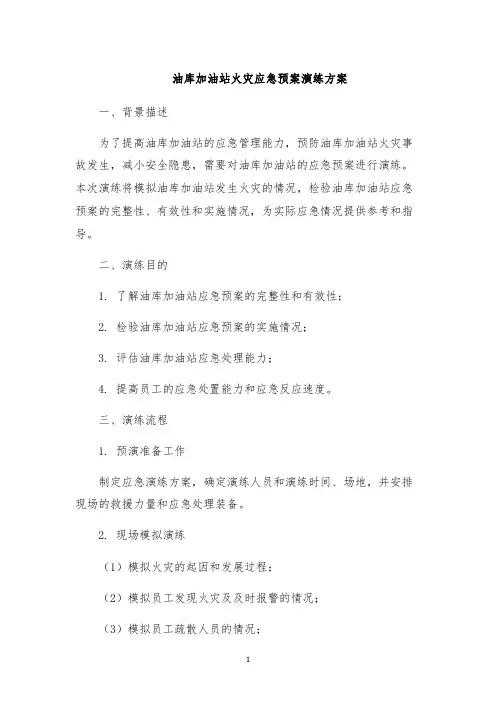 油库加油站火灾应急预案演练方案

一、背景描述

为了提高油库加油站的应急管理能力，预防油库加油站火灾事故发生，减小安全隐患，需要对油库加油站的应急预案进行演练。本次演练将模拟油库加油站发生火灾的情况，检验油库加油站应急预案的完整性、有效性和实施情况，为实际应急情况提供参考和指导。

二、演练目的

1. 了解油库加油站应急预案的完整性和有效性；

2. 检验油库加油站应急预案的实施情况；

3. 评估油库加油站应急处理能力；

4. 提高员工的应急处置能力和应急反应速度。

三、演练流程

1. 预演准备工作

制定应急演练方案，确定演练人员和演练时间、场地，并安排现场的救援力量和应急处理装备。

2. 现场模拟演练

（1）模拟火灾的起因和发展过程；

（2）模拟员工发现火灾及及时报警的情况；

（3）模拟员工疏散人员的情况；

1